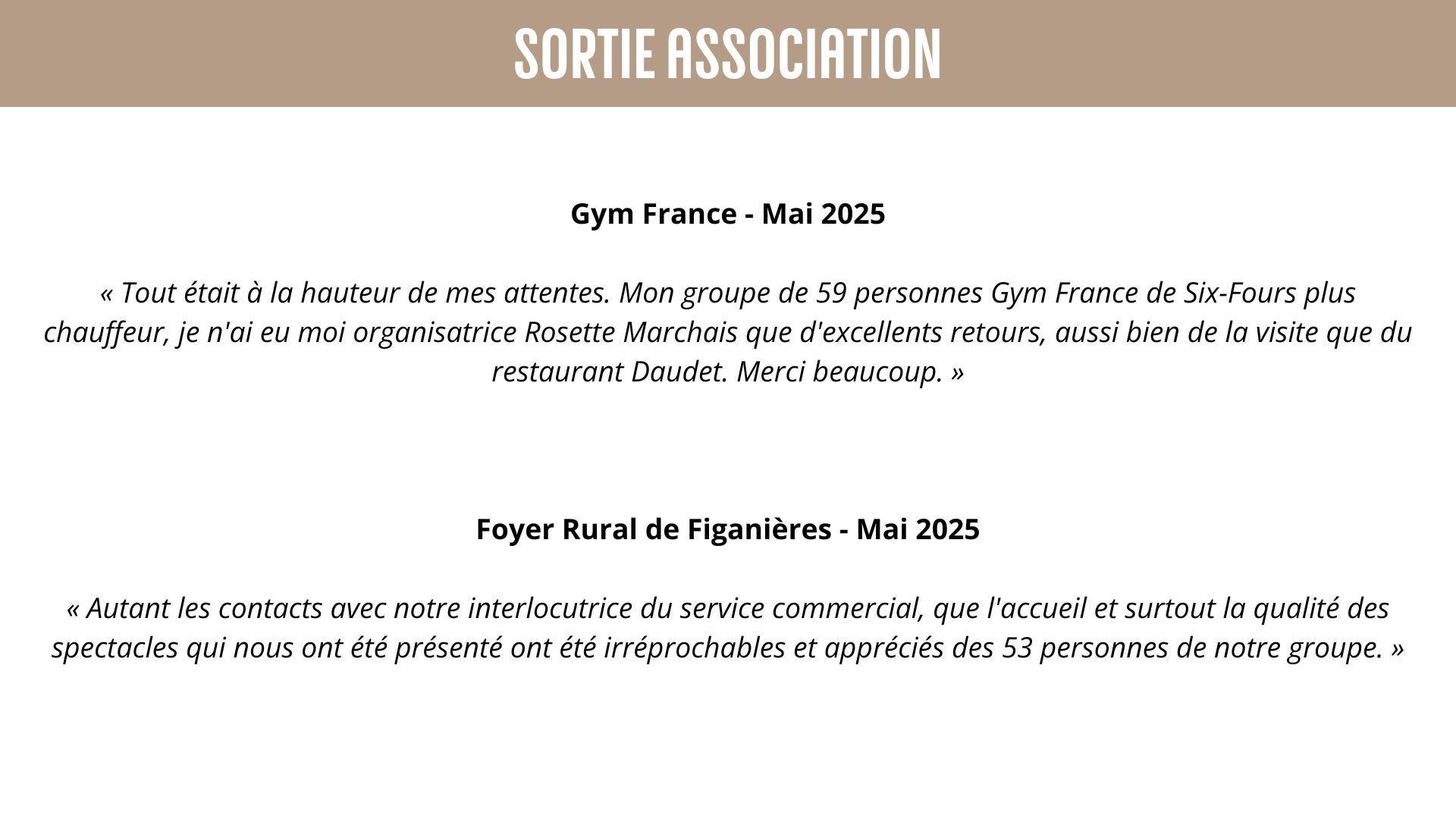 SORTIE ASSOCIATION

Gym France - Mai 2025

« Tout était à la hauteur de mes attentes. Mon groupe de 59 personnes Gym France de Six-Fours plus chauffeur, je n'ai eu moi organisatrice Rosette Marchais que d'excellents retours, aussi bien de la visite que du restaurant Daudet. Merci beaucoup. »

Foyer Rural de Figanières - Mai 2025

« Autant les contacts avec notre interlocutrice du service commercial, que l'accueil et surtout la qualité des spectacles qui nous ont été présenté ont été irréprochables et appréciés des 53 personnes de notre groupe. »